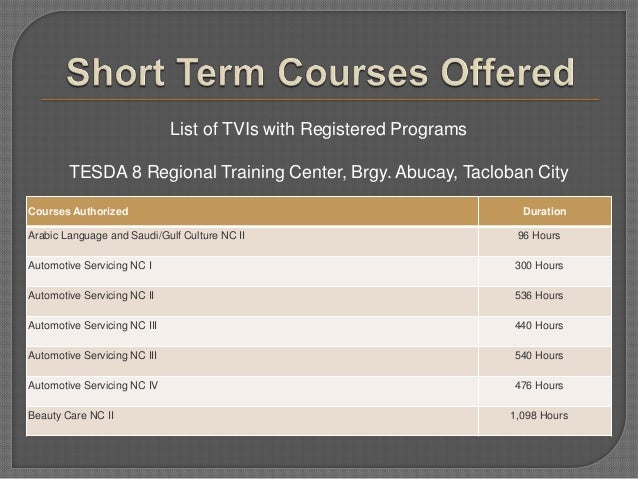 Short Term Courses Offered

List of TVIs with Registered Programs

TESDA 8 Regional Training Center, Brgy. Abucay, Tacloban City

| Courses Authorized | Duration |
|---|---|
| Arabic Language and Saudi/Gulf Culture NC II | 96 Hours |
| Automotive Servicing NC I | 300 Hours |
| Automotive Servicing NC II | 536 Hours |
| Automotive Servicing NC III | 440 Hours |
| Automotive Servicing NC III | 540 Hours |
| Automotive Servicing NC IV | 476 Hours |
| Beauty Care NC II | 1,098 Hours |